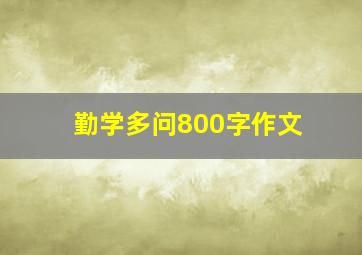 勤学多问800字作文